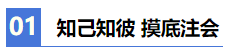 01 知己知彼 摸底注会